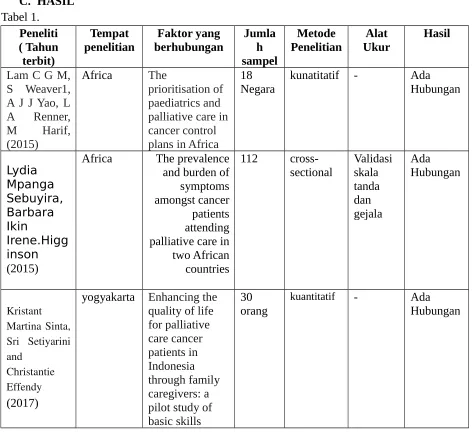 C. HASIL

Tabel 1.

| Peneliti ( Tahun terbit) | Tempat penelitian | Faktor yang berhubungan | Jumlah sampel | Metode Penelitian | Alat Ukur | Hasil |
|---|---|---|---|---|---|---|
| Lam C G M, S Weaver1, A J J Yao, L A Renner, M Harif, (2015) | Africa | The prioritisation of paediatrics and palliative care in cancer control plans in Africa | 18 Negara | kunatitatif | - | Ada Hubungan |
| Lydia Mpanga Sebuyira, Barbara Ikin Irene.Higginson (2015) | Africa | The prevalence and burden of symptoms amongst cancer patients attending palliative care in two African countries | 112 | cross-sectional | Validasi skala tanda dan gejala | Ada Hubungan |
| Kristant Martina Sinta, Sri Setiyarini and Christantie Effendy (2017) | yogyakarta | Enhancing the quality of life for palliative care cancer patients in Indonesia through family caregivers: a pilot study of basic skills | 30 orang | kuantitatif | - | Ada Hubungan |